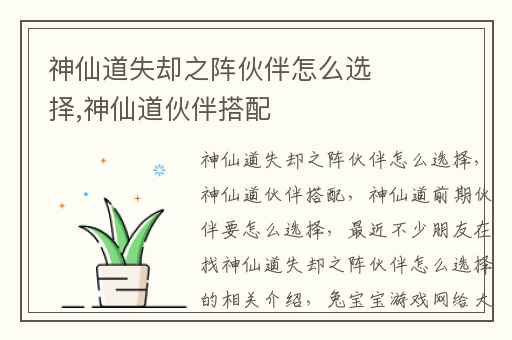 神仙道失却之阵伙伴怎么选择,神仙道伙伴搭配

神仙道失却之阵伙伴怎么选择，神仙道伙伴搭配，神仙道前期伙伴要怎么选择，最近不少朋友在找神仙道失却之阵伙伴怎么选择的相关介绍，兔宝宝游戏网给大